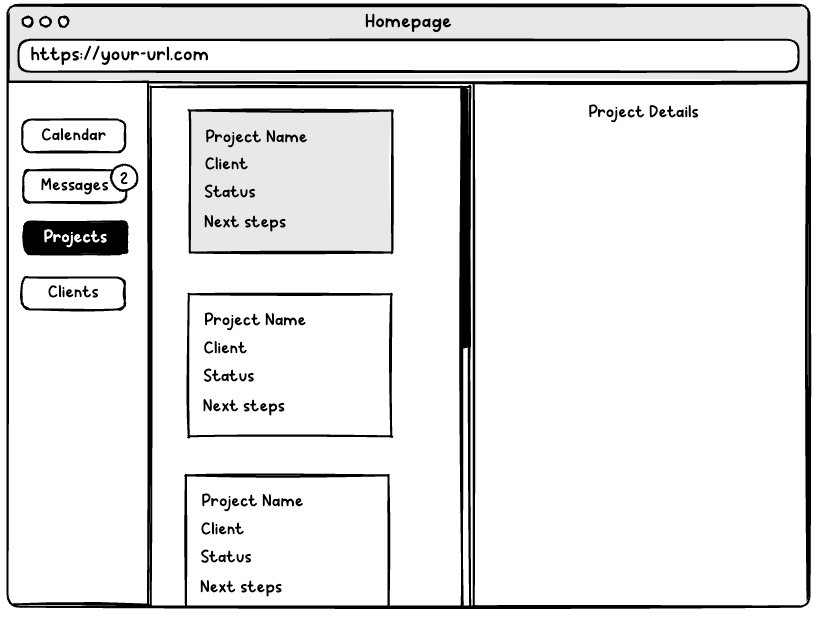 Homepage

https://your-url.com

Calendar

Messages 2

Projects

Clients

Project Name
Client
Status
Next steps

Project Name
Client
Status
Next steps

Project Name
Client
Status
Next steps

Project Details